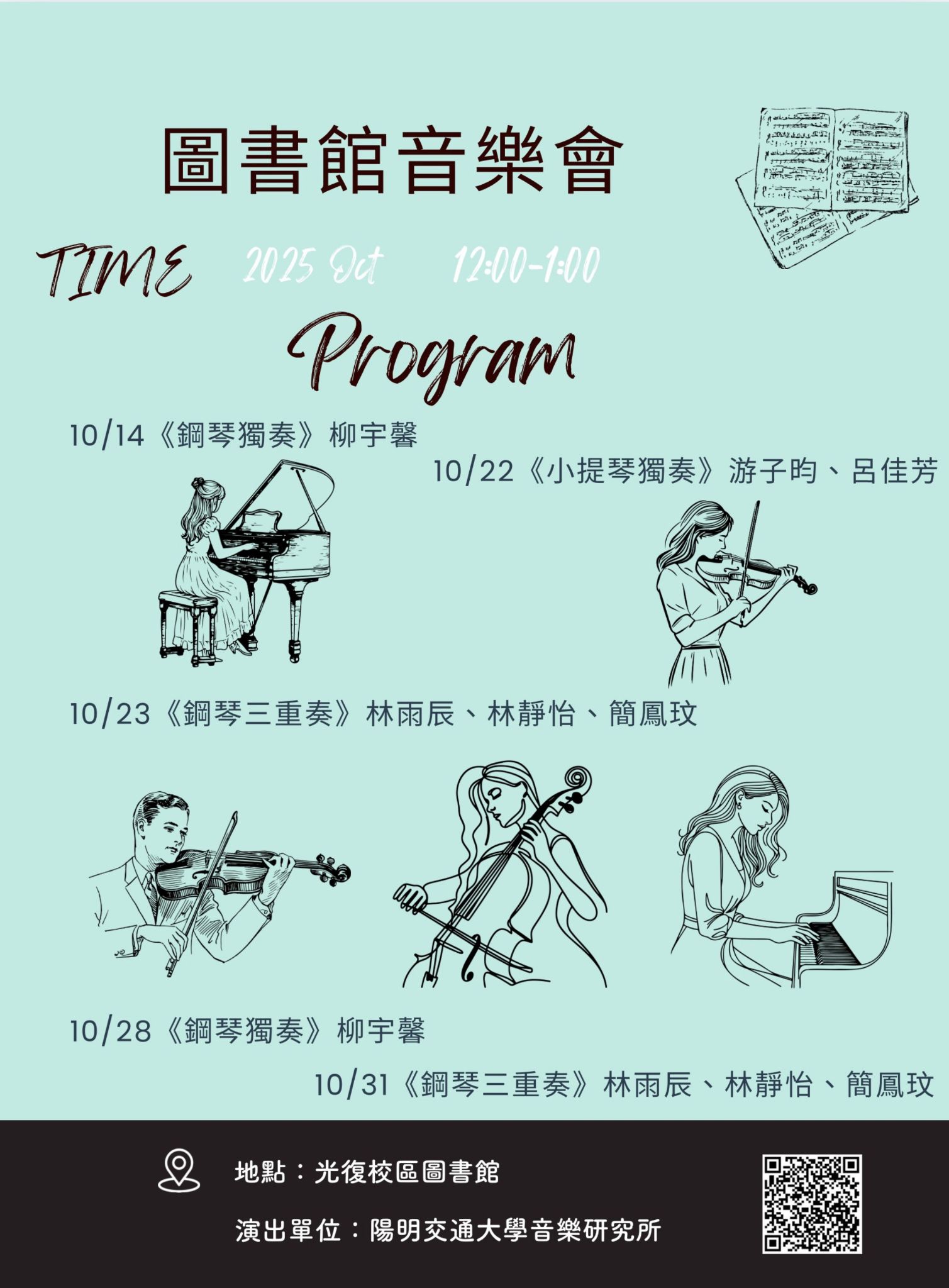 圖書館音樂會

TIME 2025 Oct 12:00-1:00

Program

10/14《鋼琴獨奏》柳宇馨

10/22《小提琴獨奏》游子昀、呂佳芳

10/23《鋼琴三重奏》林雨辰、林靜怡、簡鳳玟

10/28《鋼琴獨奏》柳宇馨

10/31《鋼琴三重奏》林雨辰、林靜怡、簡鳳玟

地點：光復校區圖書館

演出單位：陽明交通大學音樂研究所